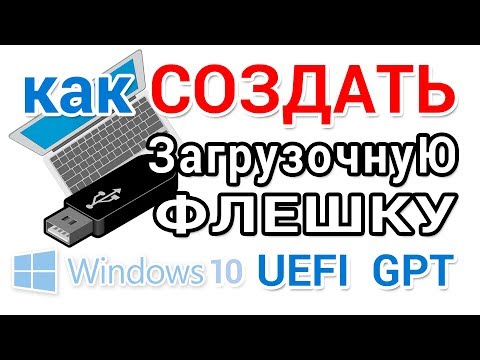 как СОЗДАТЬ
ЗагрузочнуЮ
ФЛЕШКУ
Windows 10 UEFI GPT